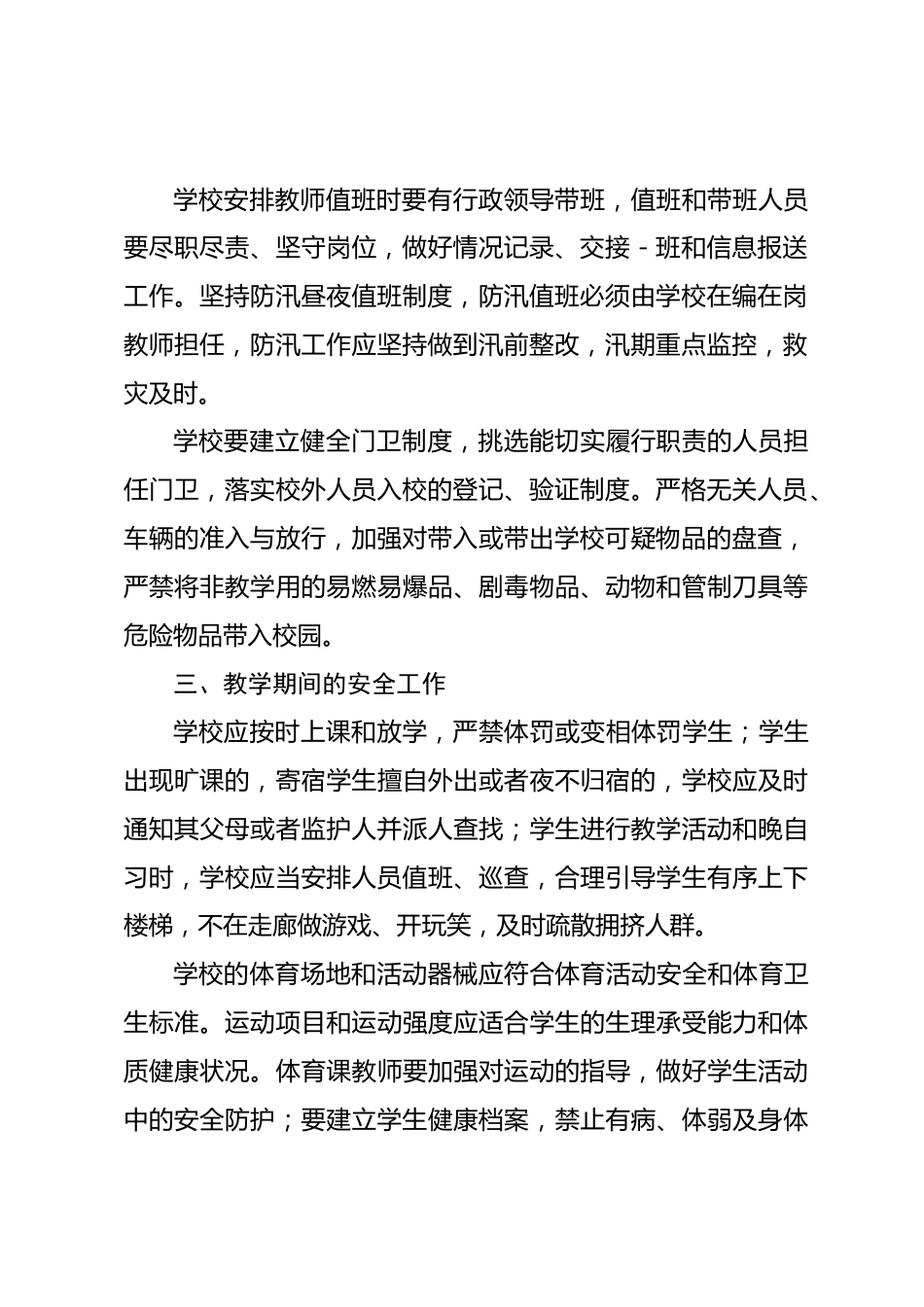 学校安排教师值班时要有行政领导带班，值班和带班人员要尽职尽责、坚守岗位，做好情况记录、交接 - 班和信息报送工作。坚持防汛昼夜值班制度，防汛值班必须由学校在编在岗教师担任，防汛工作应坚持做到汛前整改，汛期重点监控，救灾及时。

学校要建立健全门卫制度，挑选能切实履行职责的人员担任门卫，落实校外人员入校的登记、验证制度。严格无关人员、车辆的准入与放行，加强对带入或带出学校可疑物品的盘查，严禁将非教学用的易燃易爆品、剧毒物品、动物和管制刀具等危险物品带入校园。

三、教学期间的安全工作

学校应按时上课和放学，严禁体罚或变相体罚学生；学生出现旷课的，寄宿学生擅自外出或者夜不归宿的，学校应及时通知其父母或者监护人并派人查找；学生进行教学活动和晚自习时，学校应当安排人员值班、巡查，合理引导学生有序上下楼梯，不在走廊做游戏、开玩笑，及时疏散拥挤人群。

学校的体育场地和活动器械应符合体育活动安全和体育卫生标准。运动项目和运动强度应适合学生的生理承受能力和体质健康状况。体育课教师要加强对运动的指导，做好学生活动中的安全防护；要建立学生健康档案，禁止有病、体弱及身体